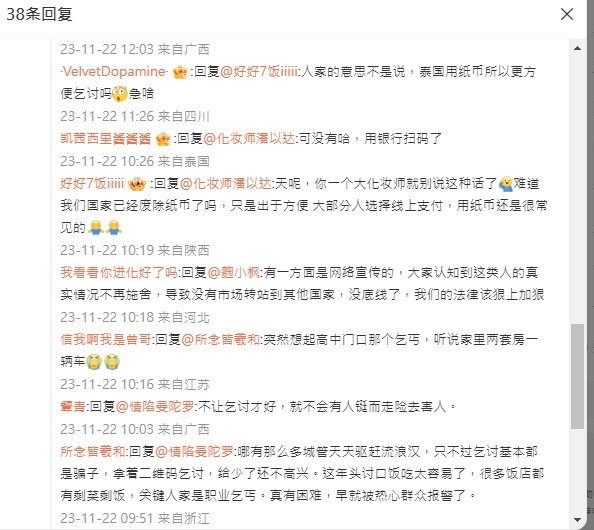 38条回复

23-11-22 12:03 来自广西

-VelvetDopamine- :回复@好好7饭iiiii:人家的意思不是说，泰国用纸币所以更方便乞讨吗急啥

23-11-22 11:26 来自四川

凯茜西里酱酱酱 :回复@化妆师潘以达:可没有哈，用银行扫码了

23-11-22 10:26 来自泰国

好好7饭iiiii :回复@化妆师潘以达:天呢，你一个大化妆师就别说这种话了难道我们国家已经废除纸币了吗，只是出于方便 大部分人选择线上支付，用纸币还是很常见的

23-11-22 10:19 来自陕西

我看看你进化好了吗:回复@魏小枫:有一方面是网络宣传的，大家认知到这类人的真实情况不再施舍，导致没有市场转站到其他国家，没底线了，我们的法律该狠上加狠

23-11-22 10:18 来自河北

信我啊我是曾哥:回复@所念皆羲和:突然想起高中门口那个乞丐，听说家里两套房一辆车

23-11-22 10:16 来自江苏

馨青:回复@情陷曼陀罗:不让乞讨才好，就不会有人铤而走险去害人。

23-11-22 10:03 来自广西

所念皆羲和:回复@情陷曼陀罗:哪有那么多城管天天驱赶流浪汉，只不过乞讨基本都是骗子，拿着二维码乞讨，给少了还不高兴。这年头讨口饭吃太容易了，很多饭店都有剩菜剩饭，关键人家是职业乞丐。真有困难，早就被热心群众报警了。

23-11-22 09:51 来自浙江